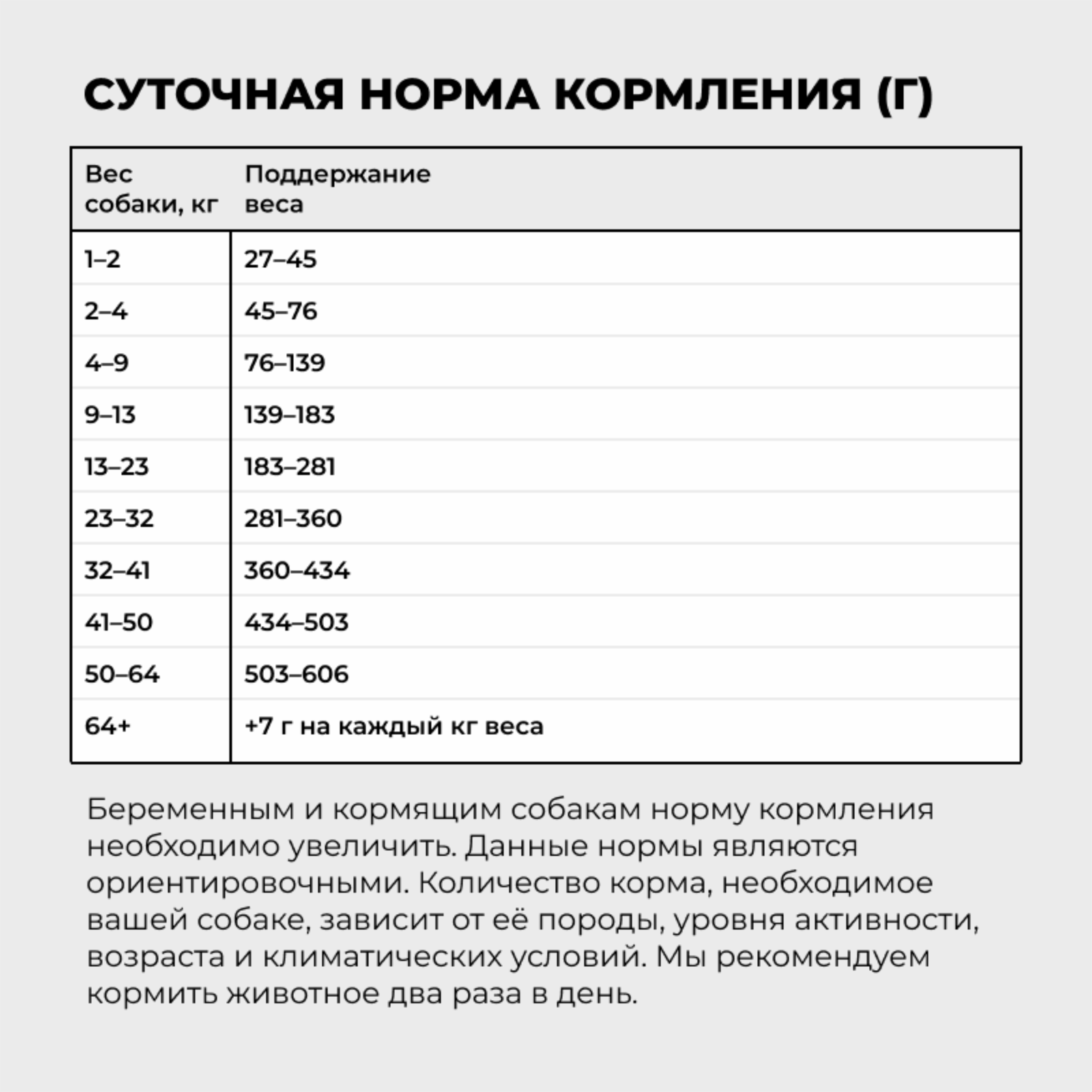 СУТОЧНАЯ НОРМА КОРМЛЕНИЯ (Г)

| Вес собаки, кг | Поддержание веса |
|---|---|
| 1–2 | 27–45 |
| 2–4 | 45–76 |
| 4–9 | 76–139 |
| 9–13 | 139–183 |
| 13–23 | 183–281 |
| 23–32 | 281–360 |
| 32–41 | 360–434 |
| 41–50 | 434–503 |
| 50–64 | 503–606 |
| 64+ | +7 г на каждый кг веса |

Беременным и кормящим собакам норму кормления необходимо увеличить. Данные нормы являются ориентировочными. Количество корма, необходимое вашей собаке, зависит от её породы, уровня активности, возраста и климатических условий. Мы рекомендуем кормить животное два раза в день.